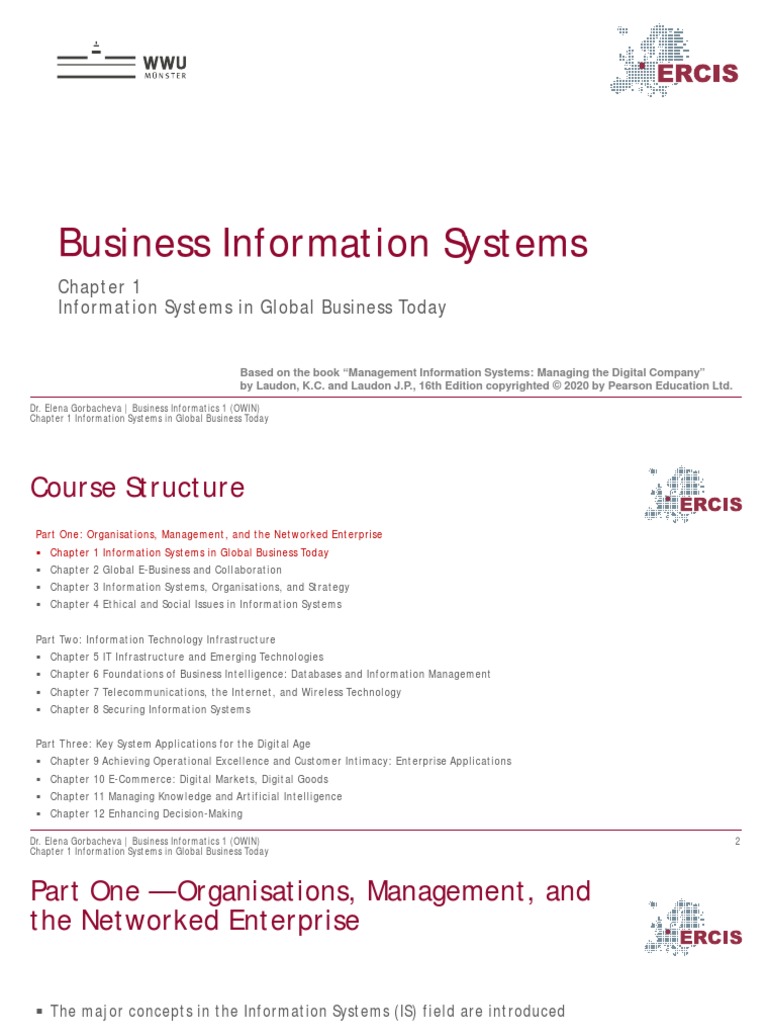 WWU
MÜNSTER

ERCIS

Business Information Systems

Chapter 1
Information Systems in Global Business Today

Based on the book "Management Information Systems: Managing the Digital Company" by Laudon, K.C. and Laudon J.P., 16th Edition copyrighted © 2020 by Pearson Education Ltd.

Dr. Elena Gorbacheva | Business Informatics 1 (OWIN)
Chapter 1 Information Systems in Global Business Today

Course Structure

ERCIS

Part One: Organisations, Management, and the Networked Enterprise
▪ Chapter 1 Information Systems in Global Business Today
▪ Chapter 2 Global E-Business and Collaboration
▪ Chapter 3 Information Systems, Organisations, and Strategy
▪ Chapter 4 Ethical and Social Issues in Information Systems

Part Two: Information Technology Infrastructure
▪ Chapter 5 IT Infrastructure and Emerging Technologies
▪ Chapter 6 Foundations of Business Intelligence: Databases and Information Management
▪ Chapter 7 Telecommunications, the Internet, and Wireless Technology
▪ Chapter 8 Securing Information Systems

Part Three: Key System Applications for the Digital Age
▪ Chapter 9 Achieving Operational Excellence and Customer Intimacy: Enterprise Applications
▪ Chapter 10 E-Commerce: Digital Markets, Digital Goods
▪ Chapter 11 Managing Knowledge and Artificial Intelligence
▪ Chapter 12 Enhancing Decision-Making

Dr. Elena Gorbacheva | Business Informatics 1 (OWIN)
Chapter 1 Information Systems in Global Business Today
2

Part One —Organisations, Management, and the Networked Enterprise

ERCIS

▪ The major concepts in the Information Systems (IS) field are introduced